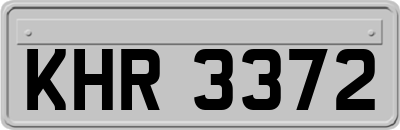 KHR 3372